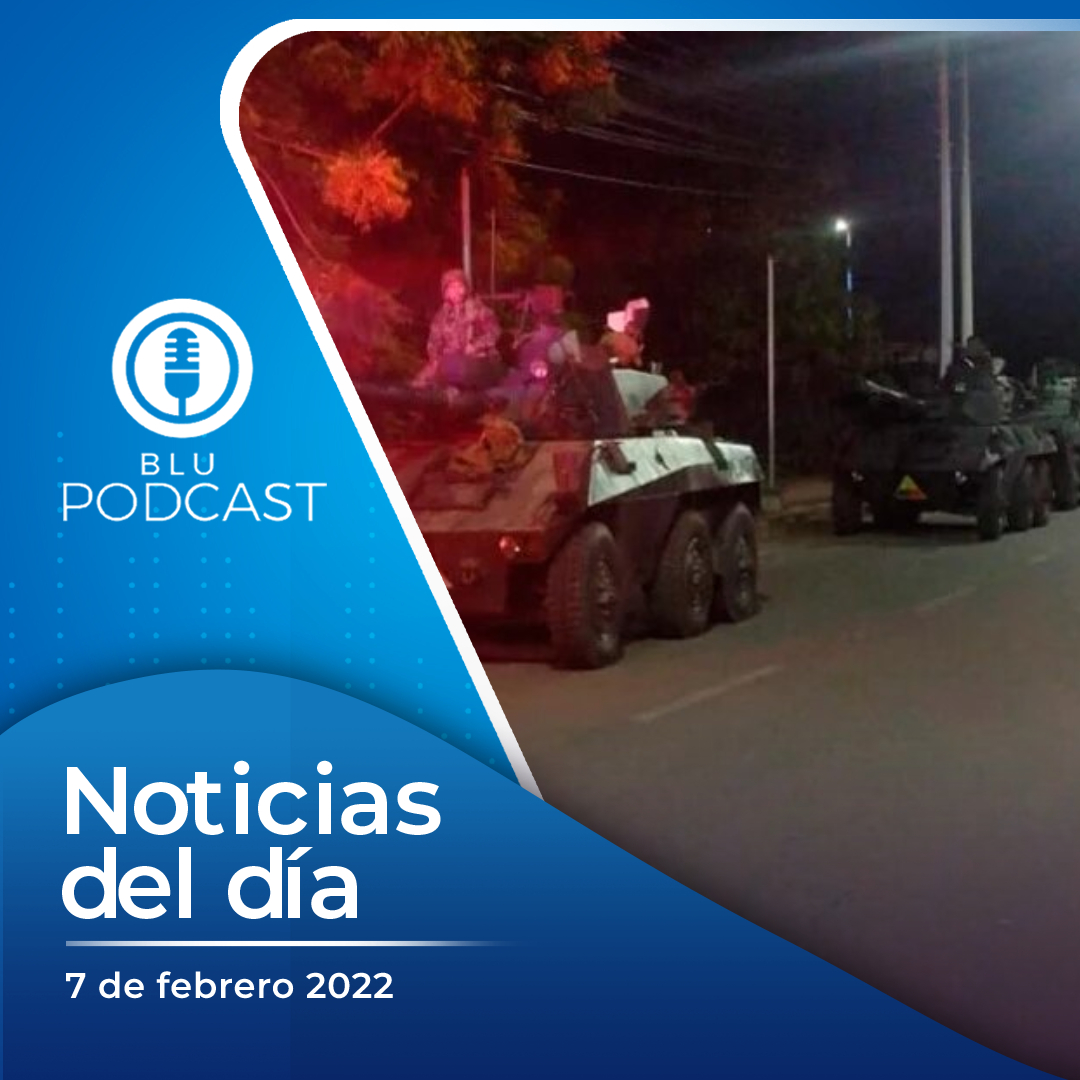 BLU
PODCAST

Noticias
del día

7 de febrero 2022